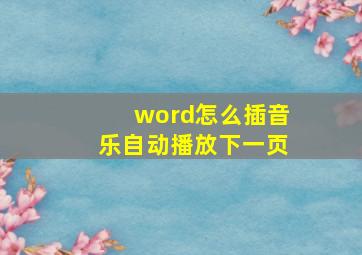 word怎么插音乐自动播放下一页